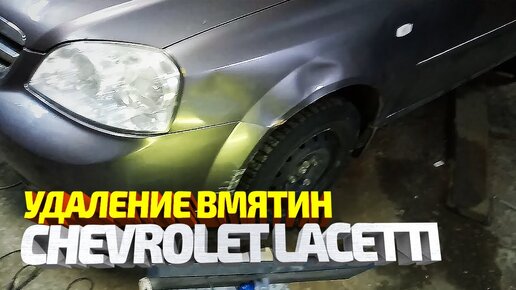 УДАЛЕНИЕ ВМЯТИН
CHEVROLET LACETTI